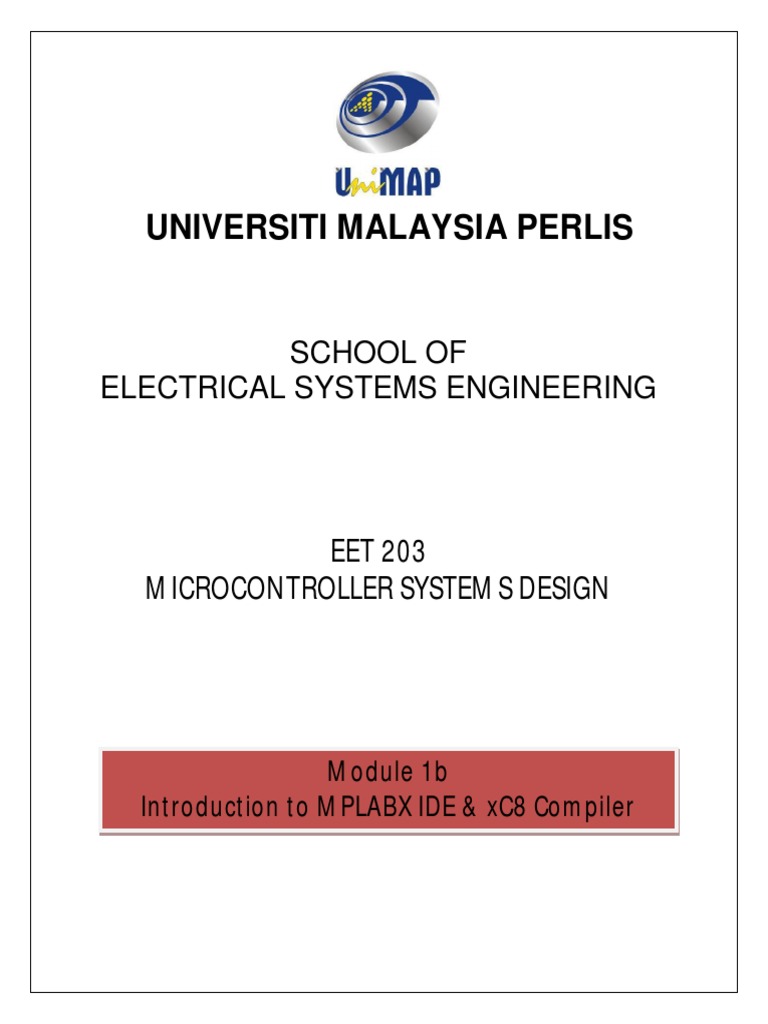 UniMAP

UNIVERSITI MALAYSIA PERLIS

SCHOOL OF
ELECTRICAL SYSTEMS ENGINEERING

EET 203
MICROCONTROLLER SYSTEMS DESIGN

Module 1b
Introduction to MPLABX IDE & xC8 Compiler